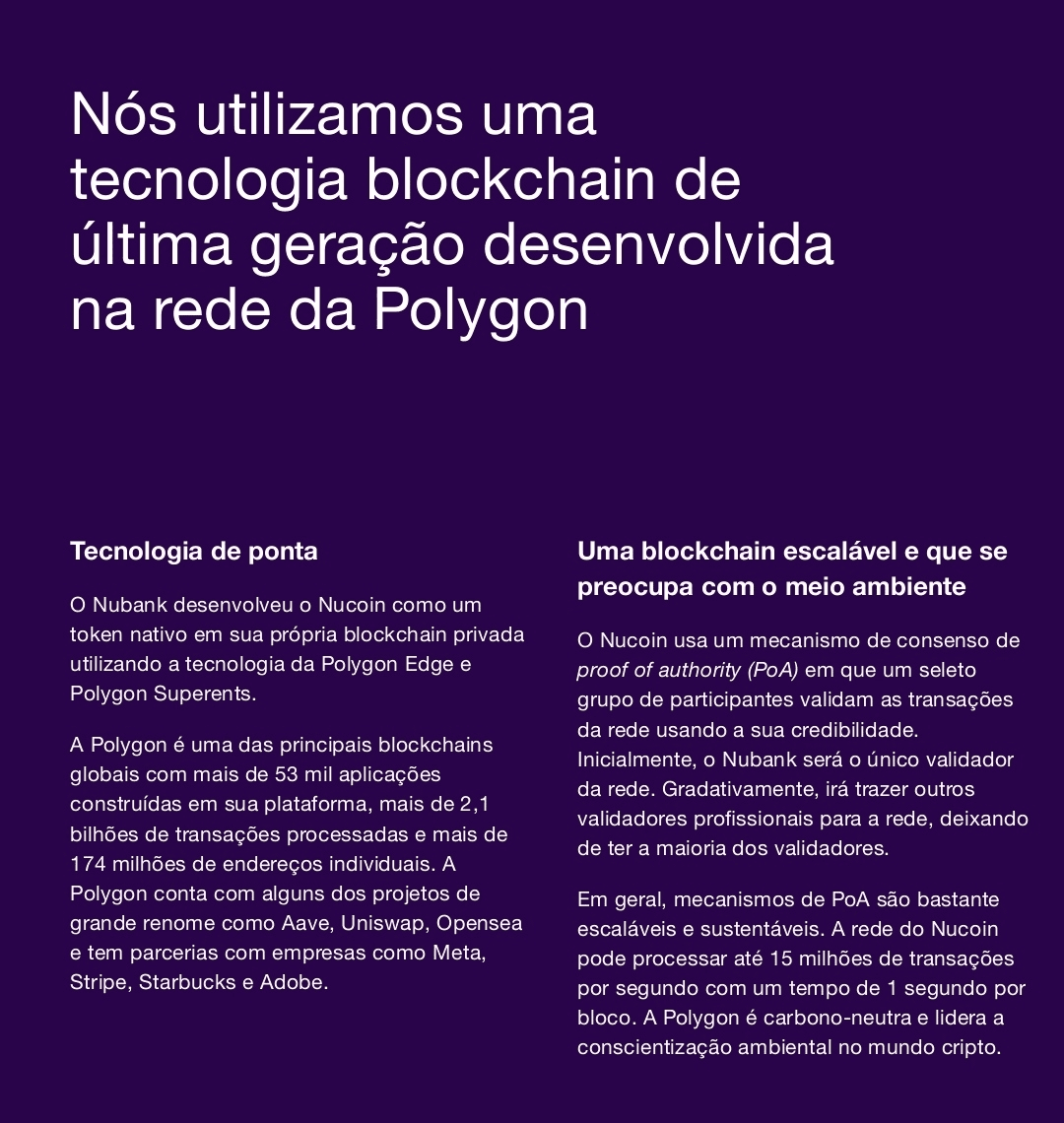 Nós utilizamos uma tecnologia blockchain de última geração desenvolvida na rede da Polygon

Tecnologia de ponta

O Nubank desenvolveu o Nucoin como um token nativo em sua própria blockchain privada utilizando a tecnologia da Polygon Edge e Polygon Superents.

A Polygon é uma das principais blockchains globais com mais de 53 mil aplicações construídas em sua plataforma, mais de 2,1 bilhões de transações processadas e mais de 174 milhões de endereços individuais. A Polygon conta com alguns dos projetos de grande renome como Aave, Uniswap, Opensea e tem parcerias com empresas como Meta, Stripe, Starbucks e Adobe.

Uma blockchain escalável e que se preocupa com o meio ambiente

O Nucoin usa um mecanismo de consenso de proof of authority (PoA) em que um seleto grupo de participantes validam as transações da rede usando a sua credibilidade. Inicialmente, o Nubank será o único validador da rede. Gradativamente, irá trazer outros validadores profissionais para a rede, deixando de ter a maioria dos validadores.

Em geral, mecanismos de PoA são bastante escaláveis e sustentáveis. A rede do Nucoin pode processar até 15 milhões de transações por segundo com um tempo de 1 segundo por bloco. A Polygon é carbono-neutra e lidera a conscientização ambiental no mundo cripto.